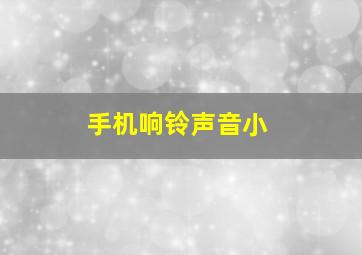 手机响铃声音小